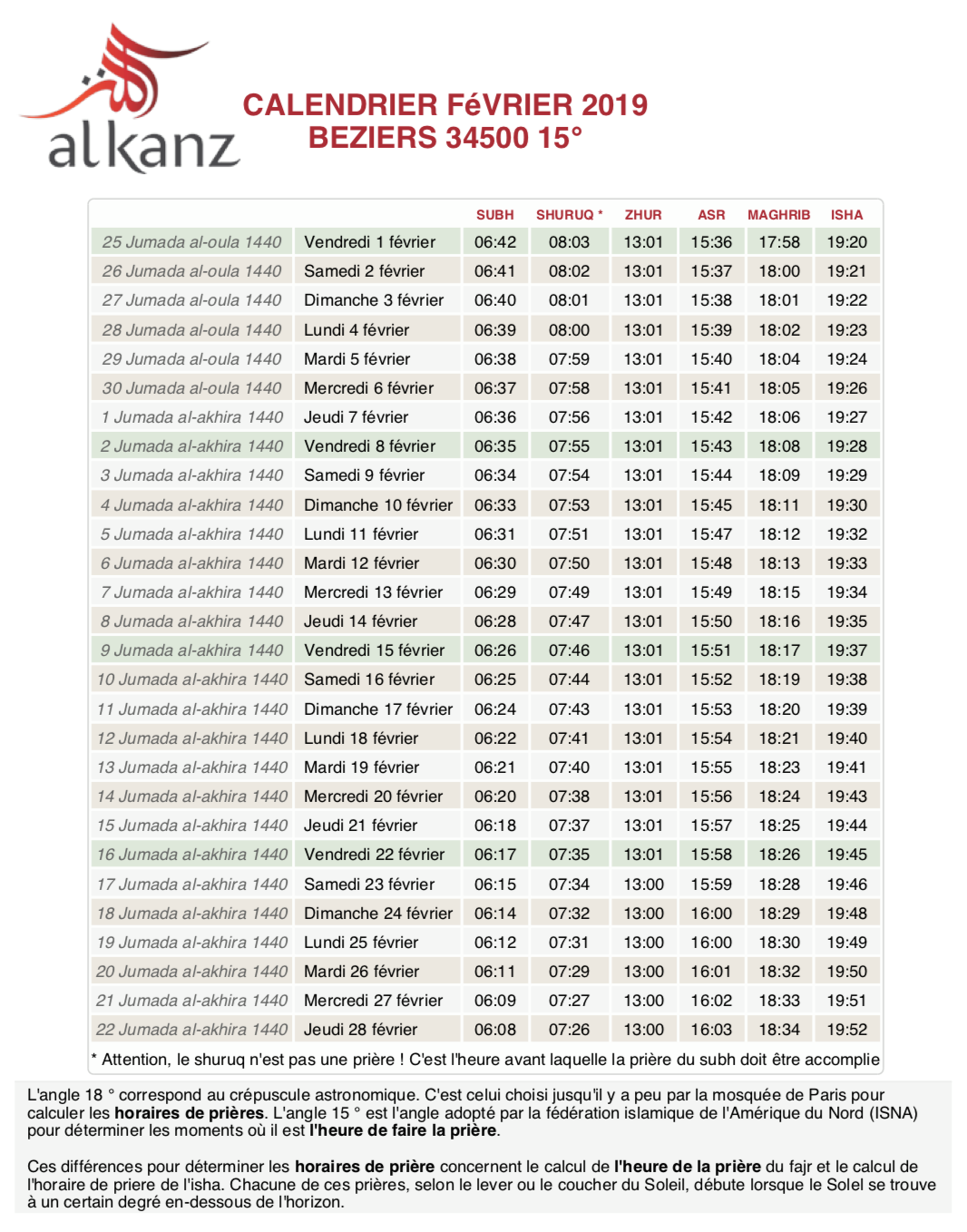 alkanz

CALENDRIER FéVRIER 2019
BEZIERS 34500 15°

| | | SUBH | SHURUQ * | ZHUR | ASR | MAGHRIB | ISHA |
|---|---|---|---|---|---|---|---|
| 25 Jumada al-oula 1440 | Vendredi 1 février | 06:42 | 08:03 | 13:01 | 15:36 | 17:58 | 19:20 |
| 26 Jumada al-oula 1440 | Samedi 2 février | 06:41 | 08:02 | 13:01 | 15:37 | 18:00 | 19:21 |
| 27 Jumada al-oula 1440 | Dimanche 3 février | 06:40 | 08:01 | 13:01 | 15:38 | 18:01 | 19:22 |
| 28 Jumada al-oula 1440 | Lundi 4 février | 06:39 | 08:00 | 13:01 | 15:39 | 18:02 | 19:23 |
| 29 Jumada al-oula 1440 | Mardi 5 février | 06:38 | 07:59 | 13:01 | 15:40 | 18:04 | 19:24 |
| 30 Jumada al-oula 1440 | Mercredi 6 février | 06:37 | 07:58 | 13:01 | 15:41 | 18:05 | 19:26 |
| 1 Jumada al-akhira 1440 | Jeudi 7 février | 06:36 | 07:56 | 13:01 | 15:42 | 18:06 | 19:27 |
| 2 Jumada al-akhira 1440 | Vendredi 8 février | 06:35 | 07:55 | 13:01 | 15:43 | 18:08 | 19:28 |
| 3 Jumada al-akhira 1440 | Samedi 9 février | 06:34 | 07:54 | 13:01 | 15:44 | 18:09 | 19:29 |
| 4 Jumada al-akhira 1440 | Dimanche 10 février | 06:33 | 07:53 | 13:01 | 15:45 | 18:11 | 19:30 |
| 5 Jumada al-akhira 1440 | Lundi 11 février | 06:31 | 07:51 | 13:01 | 15:47 | 18:12 | 19:32 |
| 6 Jumada al-akhira 1440 | Mardi 12 février | 06:30 | 07:50 | 13:01 | 15:48 | 18:13 | 19:33 |
| 7 Jumada al-akhira 1440 | Mercredi 13 février | 06:29 | 07:49 | 13:01 | 15:49 | 18:15 | 19:34 |
| 8 Jumada al-akhira 1440 | Jeudi 14 février | 06:28 | 07:47 | 13:01 | 15:50 | 18:16 | 19:35 |
| 9 Jumada al-akhira 1440 | Vendredi 15 février | 06:26 | 07:46 | 13:01 | 15:51 | 18:17 | 19:37 |
| 10 Jumada al-akhira 1440 | Samedi 16 février | 06:25 | 07:44 | 13:01 | 15:52 | 18:19 | 19:38 |
| 11 Jumada al-akhira 1440 | Dimanche 17 février | 06:24 | 07:43 | 13:01 | 15:53 | 18:20 | 19:39 |
| 12 Jumada al-akhira 1440 | Lundi 18 février | 06:22 | 07:41 | 13:01 | 15:54 | 18:21 | 19:40 |
| 13 Jumada al-akhira 1440 | Mardi 19 février | 06:21 | 07:40 | 13:01 | 15:55 | 18:23 | 19:41 |
| 14 Jumada al-akhira 1440 | Mercredi 20 février | 06:20 | 07:38 | 13:01 | 15:56 | 18:24 | 19:43 |
| 15 Jumada al-akhira 1440 | Jeudi 21 février | 06:18 | 07:37 | 13:01 | 15:57 | 18:25 | 19:44 |
| 16 Jumada al-akhira 1440 | Vendredi 22 février | 06:17 | 07:35 | 13:01 | 15:58 | 18:26 | 19:45 |
| 17 Jumada al-akhira 1440 | Samedi 23 février | 06:15 | 07:34 | 13:00 | 15:59 | 18:28 | 19:46 |
| 18 Jumada al-akhira 1440 | Dimanche 24 février | 06:14 | 07:32 | 13:00 | 16:00 | 18:29 | 19:48 |
| 19 Jumada al-akhira 1440 | Lundi 25 février | 06:12 | 07:31 | 13:00 | 16:00 | 18:30 | 19:49 |
| 20 Jumada al-akhira 1440 | Mardi 26 février | 06:11 | 07:29 | 13:00 | 16:01 | 18:32 | 19:50 |
| 21 Jumada al-akhira 1440 | Mercredi 27 février | 06:09 | 07:27 | 13:00 | 16:02 | 18:33 | 19:51 |
| 22 Jumada al-akhira 1440 | Jeudi 28 février | 06:08 | 07:26 | 13:00 | 16:03 | 18:34 | 19:52 |

* Attention, le shuruq n'est pas une prière ! C'est l'heure avant laquelle la prière du subh doit être accomplie

L'angle 18 ° correspond au crépuscule astronomique. C'est celui choisi jusqu'il y a peu par la mosquée de Paris pour calculer les horaires de prières. L'angle 15 ° est l'angle adopté par la fédération islamique de l'Amérique du Nord (ISNA) pour déterminer les moments où il est l'heure de faire la prière.

Ces différences pour déterminer les horaires de prière concernent le calcul de l'heure de la prière du fajr et le calcul de l'horaire de priere de l'isha. Chacune de ces prières, selon le lever ou le coucher du Soleil, débute lorsque le Solel se trouve à un certain degré en-dessous de l'horizon.